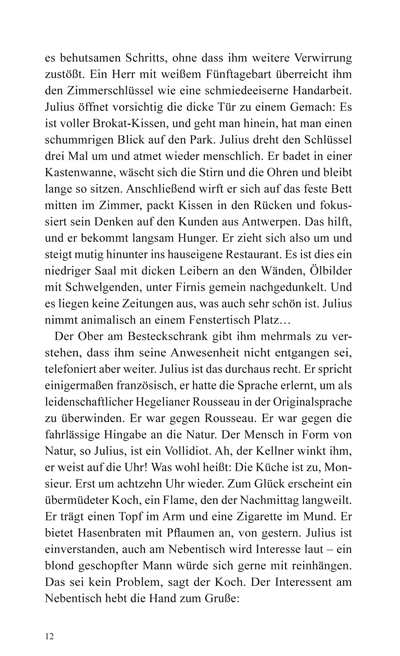 es behutsamen Schritts, ohne dass ihm weitere Verwirrung zustößt. Ein Herr mit weißem Fünftagebart überreicht ihm den Zimmerschlüssel wie eine schmiedeeiserne Handarbeit. Julius öffnet vorsichtig die dicke Tür zu einem Gemach: Es ist voller Brokat-Kissen, und geht man hinein, hat man einen schummrigen Blick auf den Park. Julius dreht den Schlüssel drei Mal um und atmet wieder menschlich. Er badet in einer Kastenwanne, wäscht sich die Stirn und die Ohren und bleibt lange so sitzen. Anschließend wirft er sich auf das feste Bett mitten im Zimmer, packt Kissen in den Rücken und fokussiert sein Denken auf den Kunden aus Antwerpen. Das hilft, und er bekommt langsam Hunger. Er zieht sich also um und steigt mutig hinunter ins hauseigene Restaurant. Es ist dies ein niedriger Saal mit dicken Leibern an den Wänden, Ölbilder mit Schwelgenden, unter Firnis gemein nachgedunkelt. Und es liegen keine Zeitungen aus, was auch sehr schön ist. Julius nimmt animalisch an einem Fenstertisch Platz…

Der Ober am Besteckschrank gibt ihm mehrmals zu verstehen, dass ihm seine Anwesenheit nicht entgangen sei, telefoniert aber weiter. Julius ist das durchaus recht. Er spricht einigermaßen französisch, er hatte die Sprache erlernt, um als leidenschaftlicher Hegelianer Rousseau in der Originalsprache zu überwinden. Er war gegen Rousseau. Er war gegen die fahrlässige Hingabe an die Natur. Der Mensch in Form von Natur, so Julius, ist ein Vollidiot. Ah, der Kellner winkt ihm, er weist auf die Uhr! Was wohl heißt: Die Küche ist zu, Monsieur. Erst um achtzehn Uhr wieder. Zum Glück erscheint ein übermüdeter Koch, ein Flame, den der Nachmittag langweilt. Er trägt einen Topf im Arm und eine Zigarette im Mund. Er bietet Hasenbraten mit Pflaumen an, von gestern. Julius ist einverstanden, auch am Nebentisch wird Interesse laut – ein blond geschopfter Mann würde sich gerne mit reinhängen. Das sei kein Problem, sagt der Koch. Der Interessent am Nebentisch hebt die Hand zum Gruße:

12